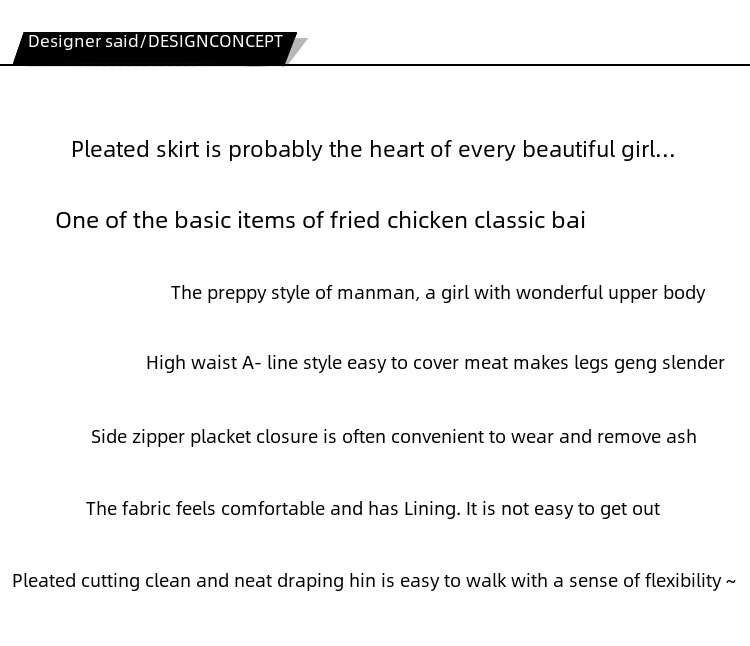 Designer said/DESIGNCONCEPT

Pleated skirt is probably the heart of every beautiful girl...

One of the basic items of fried chicken classic bai

The preppy style of manman, a girl with wonderful upper body

High waist A- line style easy to cover meat makes legs geng slender

Side zipper placket closure is often convenient to wear and remove ash

The fabric feels comfortable and has Lining. It is not easy to get out

Pleated cutting clean and neat draping hin is easy to walk with a sense of flexibility ~